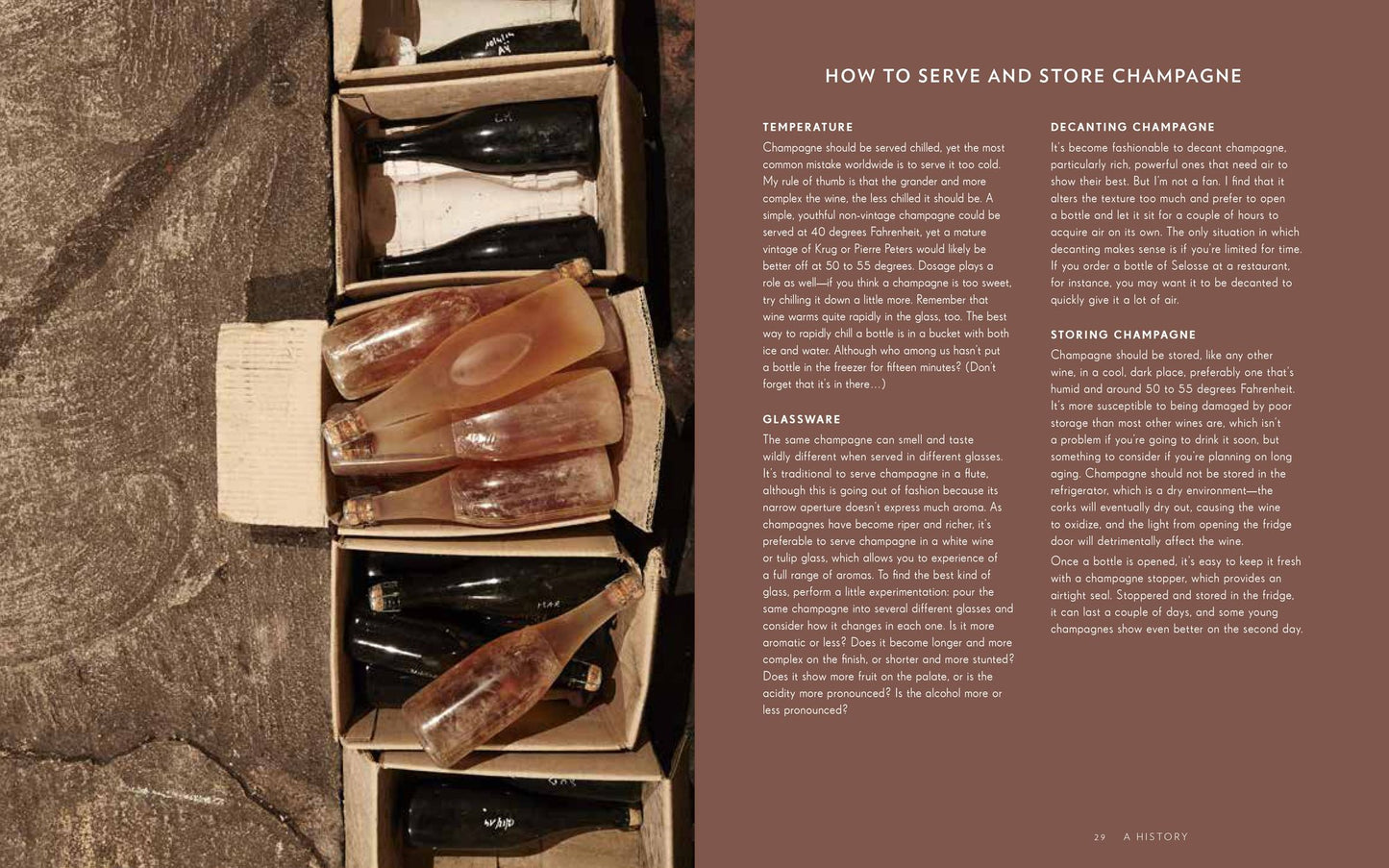 HOW TO SERVE AND STORE CHAMPAGNE

TEMPERATURE

Champagne should be served chilled, yet the most common mistake worldwide is to serve it too cold. My rule of thumb is that the grander and more complex the wine, the less chilled it should be. A simple, youthful non-vintage champagne could be served at 40 degrees Fahrenheit, yet a mature vintage of Krug or Pierre Peters would likely be better off at 50 to 55 degrees. Dosage plays a role as well—if you think a champagne is too sweet, try chilling it down a little more. Remember that wine warms quite rapidly in the glass, too. The best way to rapidly chill a bottle is in a bucket with both ice and water. Although who among us hasn't put a bottle in the freezer for fifteen minutes? (Don't forget that it's in there...)

GLASSWARE

The same champagne can smell and taste wildly different when served in different glasses. It's traditional to serve champagne in a flute, although this is going out of fashion because its narrow aperture doesn't express much aroma. As champagnes have become riper and richer, it's preferable to serve champagne in a white wine or tulip glass, which allows you to experience of a full range of aromas. To find the best kind of glass, perform a little experimentation: pour the same champagne into several different glasses and consider how it changes in each one. Is it more aromatic or less? Does it become longer and more complex on the finish, or shorter and more stunted? Does it show more fruit on the palate, or is the acidity more pronounced? Is the alcohol more or less pronounced?

DECANTING CHAMPAGNE

It's become fashionable to decant champagne, particularly rich, powerful ones that need air to show their best. But I'm not a fan. I find that it alters the texture too much and prefer to open a bottle and let it sit for a couple of hours to acquire air on its own. The only situation in which decanting makes sense is if you're limited for time. If you order a bottle of Selosse at a restaurant, for instance, you may want it to be decanted to quickly give it a lot of air.

STORING CHAMPAGNE

Champagne should be stored, like any other wine, in a cool, dark place, preferably one that's humid and around 50 to 55 degrees Fahrenheit. It's more susceptible to being damaged by poor storage than most other wines are, which isn't a problem if you're going to drink it soon, but something to consider if you're planning on long aging. Champagne should not be stored in the refrigerator, which is a dry environment—the corks will eventually dry out, causing the wine to oxidize, and the light from opening the fridge door will detrimentally affect the wine.

Once a bottle is opened, it's easy to keep it fresh with a champagne stopper, which provides an airtight seal. Stoppered and stored in the fridge, it can last a couple of days, and some young champagnes show even better on the second day.

29 A HISTORY